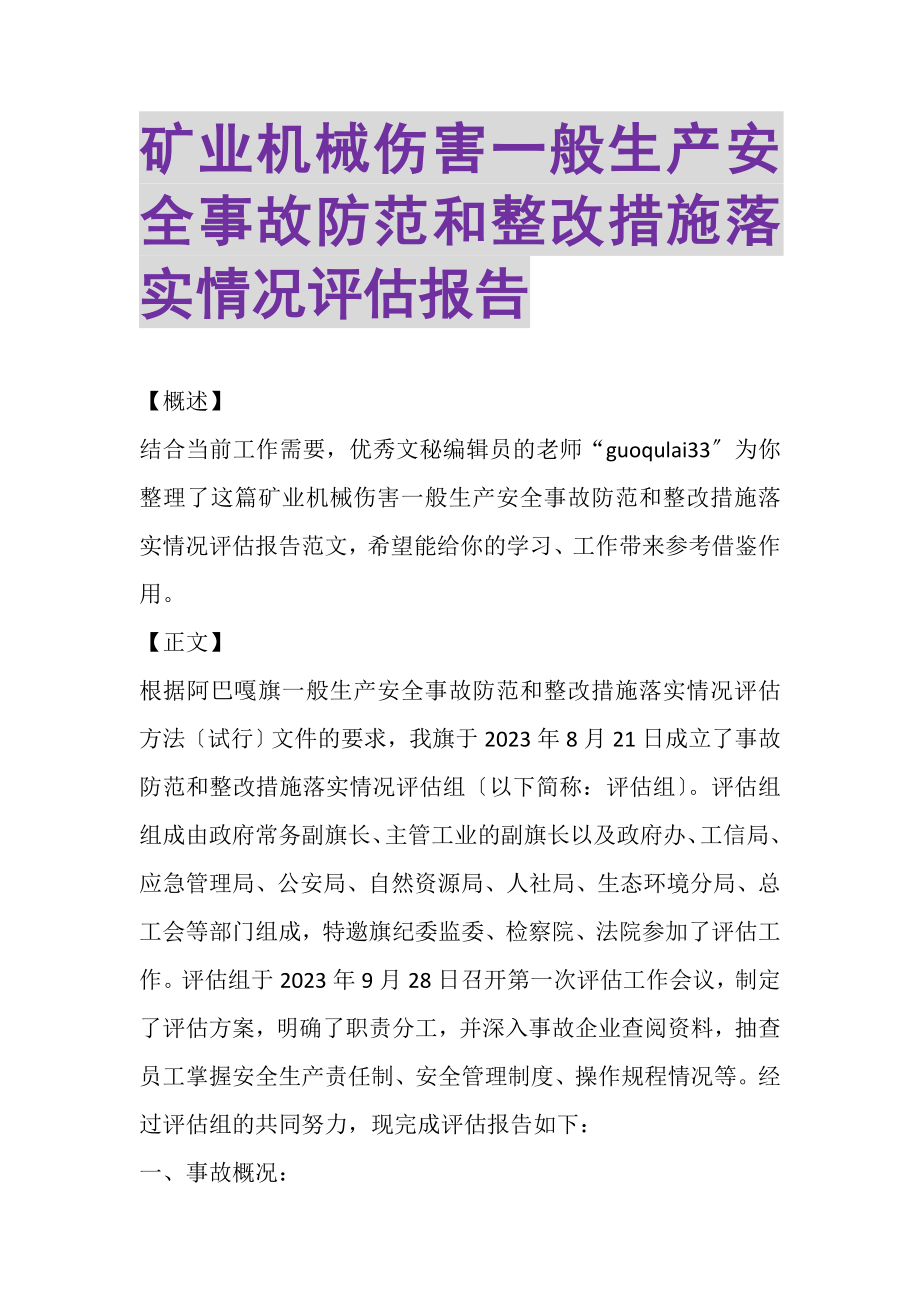 矿业机械伤害一般生产安全事故防范和整改措施落实情况评估报告

【概述】

结合当前工作需要，优秀文秘编辑员的老师“guoqulai33″为你整理了这篇矿业机械伤害一般生产安全事故防范和整改措施落实情况评估报告范文，希望能给你的学习、工作带来参考借鉴作用。

【正文】

根据阿巴嘎旗一般生产安全事故防范和整改措施落实情况评估方法〔试行〕文件的要求，我旗于2023年8月21日成立了事故防范和整改措施落实情况评估组〔以下简称：评估组〕。评估组组成由政府常务副旗长、主管工业的副旗长以及政府办、工信局、应急管理局、公安局、自然资源局、人社局、生态环境分局、总工会等部门组成，特邀旗纪委监委、检察院、法院参加了评估工作。评估组于2023年9月28日召开第一次评估工作会议，制定了评估方案，明确了职责分工，并深入事故企业查阅资料，抽查员工掌握安全生产责任制、安全管理制度、操作规程情况等。经过评估组的共同努力，现完成评估报告如下：

一、事故概况：